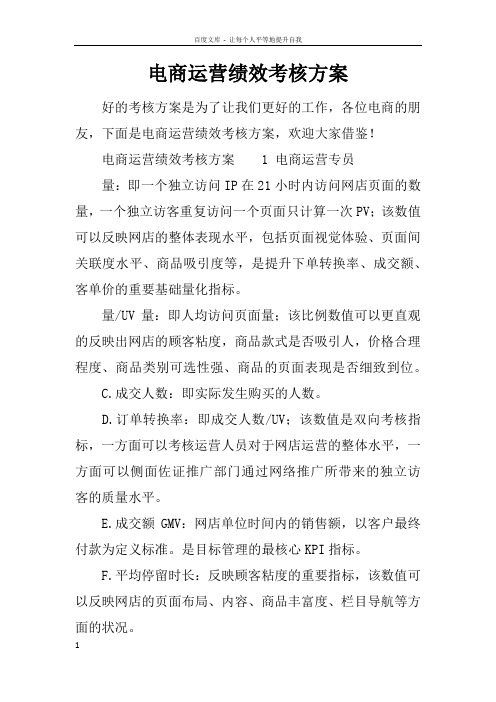 百度文库 - 让每个人平等地提升自我

电商运营绩效考核方案

好的考核方案是为了让我们更好的工作，各位电商的朋友，下面是电商运营绩效考核方案，欢迎大家借鉴！

电商运营绩效考核方案　1 电商运营专员

量：即一个独立访问 IP 在 21 小时内访问网店页面的数量，一个独立访客重复访问一个页面只计算一次 PV；该数值可以反映网店的整体表现水平，包括页面视觉体验、页面间关联度水平、商品吸引度等，是提升下单转换率、成交额、客单价的重要基础量化指标。

量/UV 量：即人均访问页面量；该比例数值可以更直观的反映出网店的顾客粘度，商品款式是否吸引人，价格合理程度、商品类别可选性强、商品的页面表现是否细致到位。

C.成交人数：即实际发生购买的人数。

D.订单转换率：即成交人数/UV；该数值是双向考核指标，一方面可以考核运营人员对于网店运营的整体水平，一方面可以侧面佐证推广部门通过网络推广所带来的独立访客的质量水平。

E.成交额 GMV：网店单位时间内的销售额，以客户最终付款为定义标准。是目标管理的最核心 KPI 指标。

F.平均停留时长：反映顾客粘度的重要指标，该数值可以反映网店的页面布局、内容、商品丰富度、栏目导航等方面的状况。

1